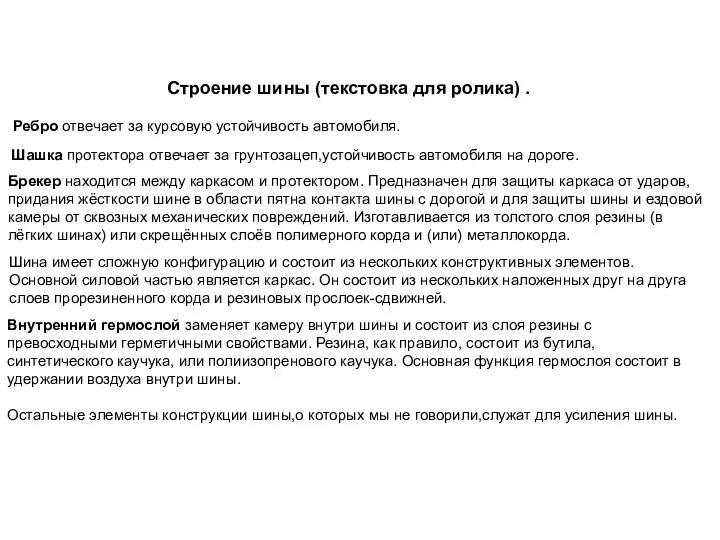 Строение шины (текстовка для ролика) .

Ребро отвечает за курсовую устойчивость автомобиля.

Шашка протектора отвечает за грунтозацеп,устойчивость автомобиля на дороге.

Брекер находится между каркасом и протектором. Предназначен для защиты каркаса от ударов, придания жёсткости шине в области пятна контакта шины с дорогой и для защиты шины и ездовой камеры от сквозных механических повреждений. Изготавливается из толстого слоя резины (в лёгких шинах) или скрещённых слоёв полимерного корда и (или) металлокорда.

Шина имеет сложную конфигурацию и состоит из нескольких конструктивных элементов. Основной силовой частью является каркас. Он состоит из нескольких наложенных друг на друга слоев прорезиненного корда и резиновых прослоек-сдвижней.

Внутренний гермослой заменяет камеру внутри шины и состоит из слоя резины с превосходными герметичными свойствами. Резина, как правило, состоит из бутила, синтетического каучука, или полиизопренового каучука. Основная функция гермослоя состоит в удержании воздуха внутри шины.

Остальные элементы конструкции шины,о которых мы не говорили,служат для усиления шины.